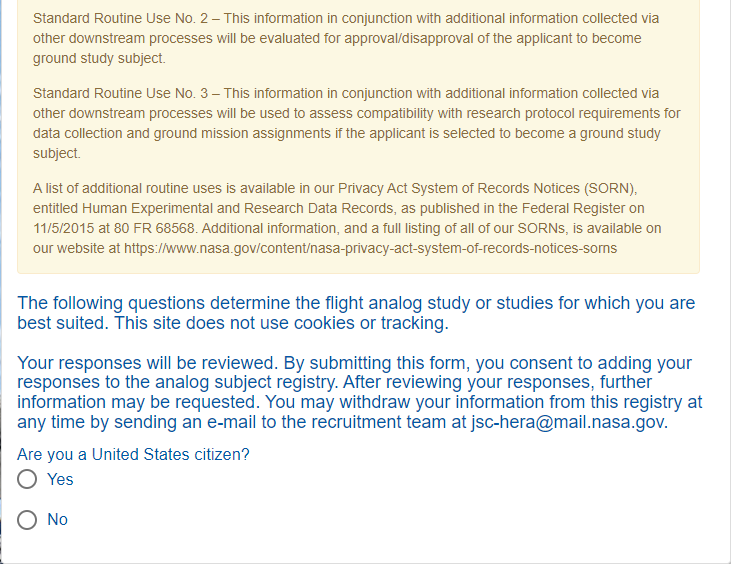 Standard Routine Use No. 2 – This information in conjunction with additional information collected via other downstream processes will be evaluated for approval/disapproval of the applicant to become ground study subject.

Standard Routine Use No. 3 – This information in conjunction with additional information collected via other downstream processes will be used to assess compatibility with research protocol requirements for data collection and ground mission assignments if the applicant is selected to become a ground study subject.

A list of additional routine uses is available in our Privacy Act System of Records Notices (SORN), entitled Human Experimental and Research Data Records, as published in the Federal Register on 11/5/2015 at 80 FR 68568. Additional information, and a full listing of all of our SORNs, is available on our website at https://www.nasa.gov/content/nasa-privacy-act-system-of-records-notices-sorns

The following questions determine the flight analog study or studies for which you are best suited. This site does not use cookies or tracking.

Your responses will be reviewed. By submitting this form, you consent to adding your responses to the analog subject registry. After reviewing your responses, further information may be requested. You may withdraw your information from this registry at any time by sending an e-mail to the recruitment team at jsc-hera@mail.nasa.gov.

Are you a United States citizen?

Yes

No